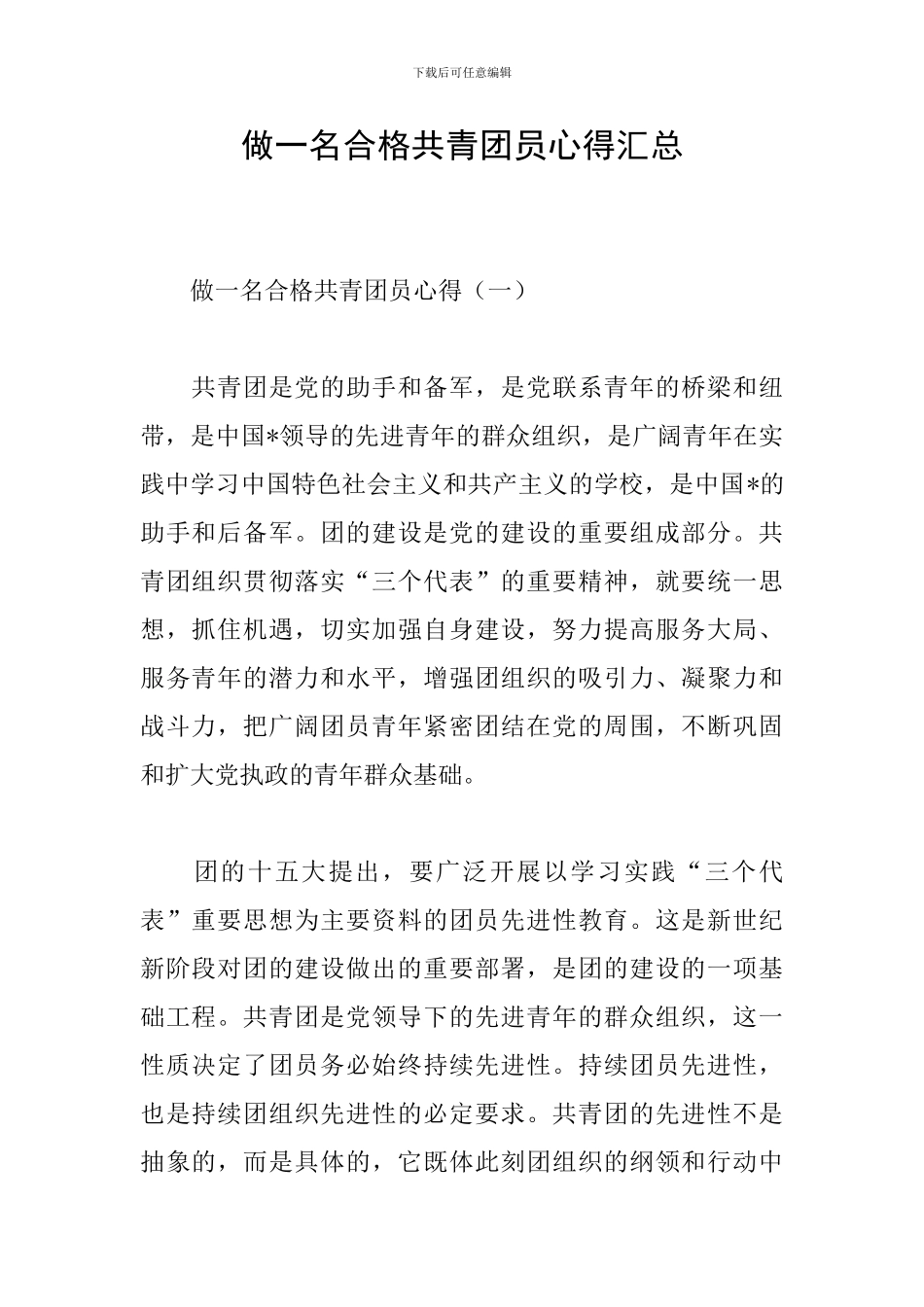 下载后可任意编辑

做一名合格共青团员心得汇总

做一名合格共青团员心得（一）

共青团是党的助手和备军，是党联系青年的桥梁和纽带，是中国*领导的先进青年的群众组织，是广阔青年在实践中学习中国特色社会主义和共产主义的学校，是中国*的助手和后备军。团的建设是党的建设的重要组成部分。共青团组织贯彻落实“三个代表”的重要精神，就要统一思想，抓住机遇，切实加强自身建设，努力提高服务大局、服务青年的潜力和水平，增强团组织的吸引力、凝聚力和战斗力，把广阔团员青年紧密团结在党的周围，不断巩固和扩大党执政的青年群众基础。

团的十五大提出，要广泛开展以学习实践“三个代表”重要思想为主要资料的团员先进性教育。这是新世纪新阶段对团的建设做出的重要部署，是团的建设的一项基础工程。共青团是党领导下的先进青年的群众组织，这一性质决定了团员务必始终持续先进性。持续团员先进性，也是持续团组织先进性的必定要求。共青团的先进性不是抽象的，而是具体的，它既体此刻团组织的纲领和行动中